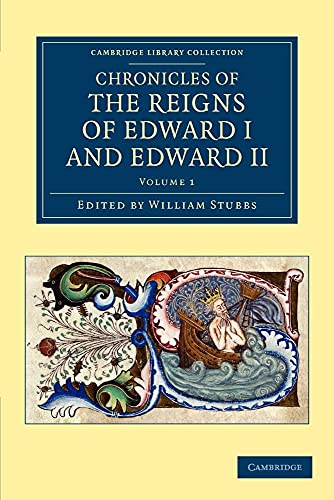 CAMBRIDGE LIBRARY COLLECTION

CHRONICLES OF THE REIGNS OF EDWARD I AND EDWARD II

VOLUME 1

EDITED BY WILLIAM STUBBS

CAMBRIDGE